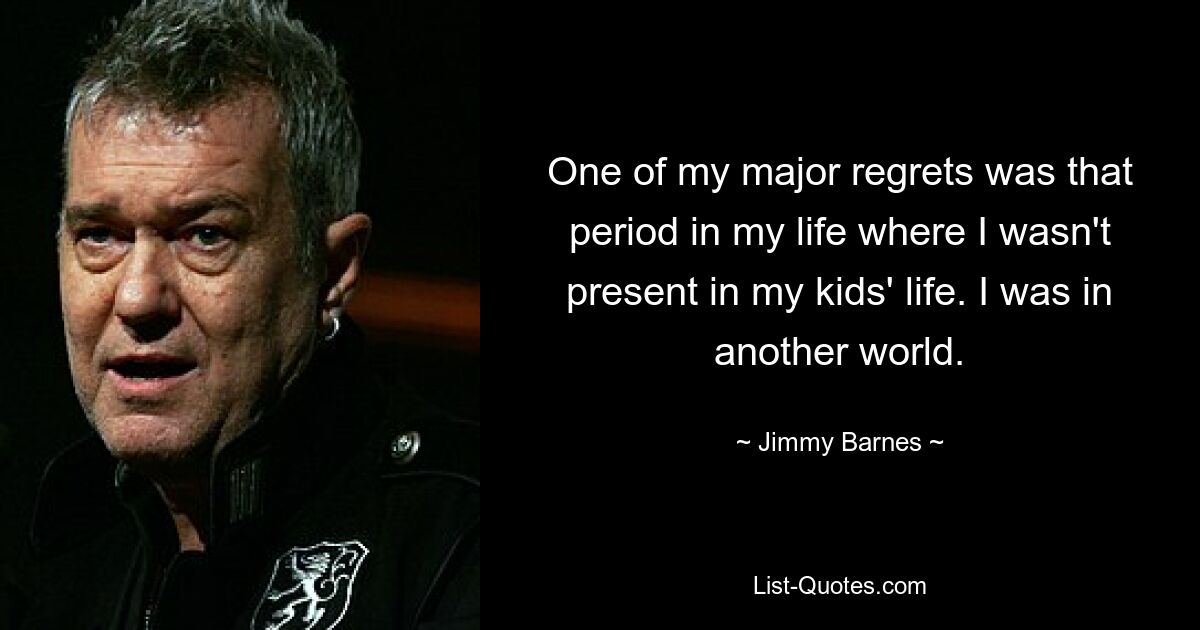 One of my major regrets was that period in my life where I wasn't present in my kids' life. I was in another world.

~ Jimmy Barnes ~

List-Quotes.com